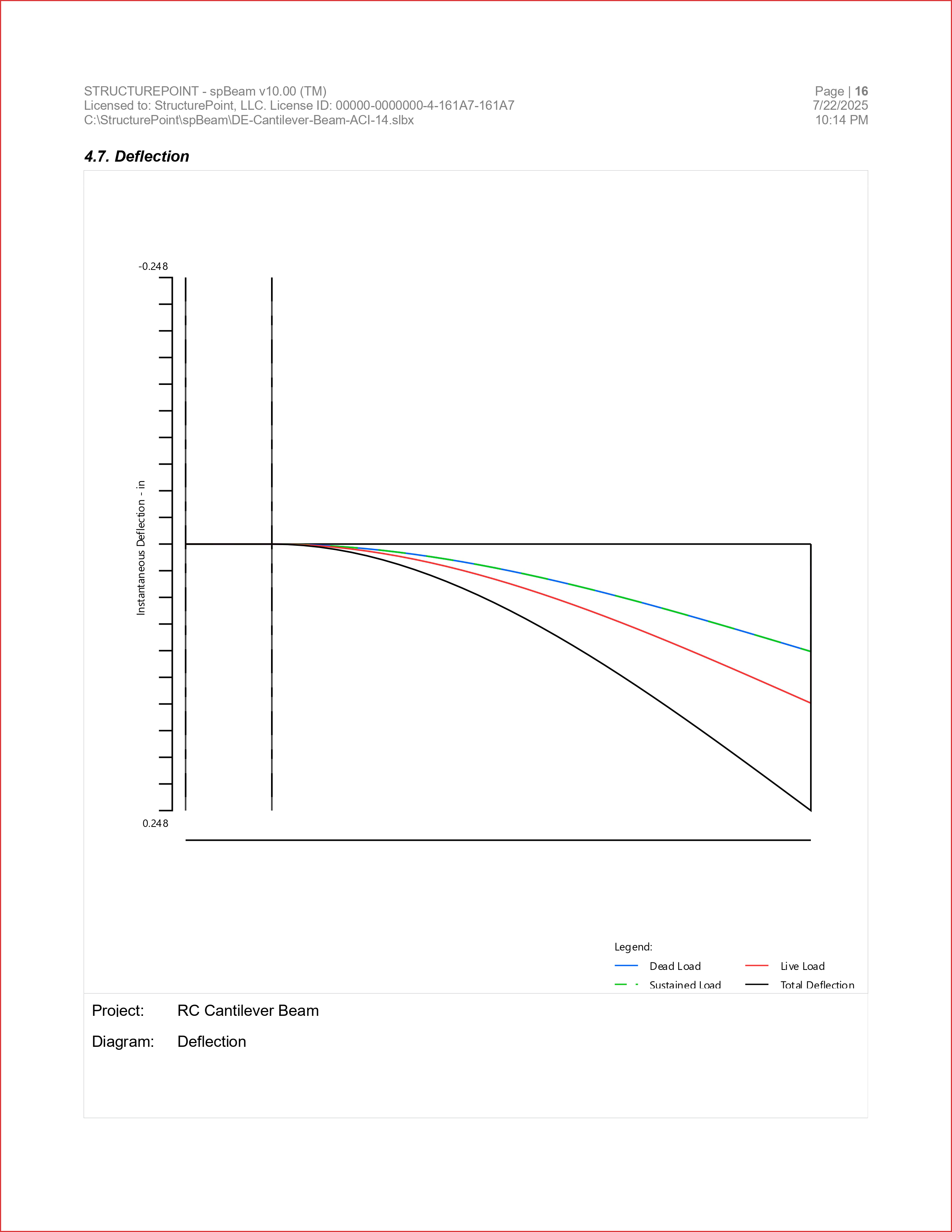 STRUCTUREPOINT - spBeam v10.00 (TM)
Licensed to: StructurePoint, LLC. License ID: 00000-0000000-4-161A7-161A7
C:\StructurePoint\spBeam\DE-Cantilever-Beam-ACI-14.slbx

Page | 16
7/22/2025
10:14 PM

4.7. Deflection

-0.248

Instantaneous Deflection - in

0.248

Legend:
Dead Load
Live Load
Sustained Load
Total Deflection

Project: RC Cantilever Beam

Diagram: Deflection